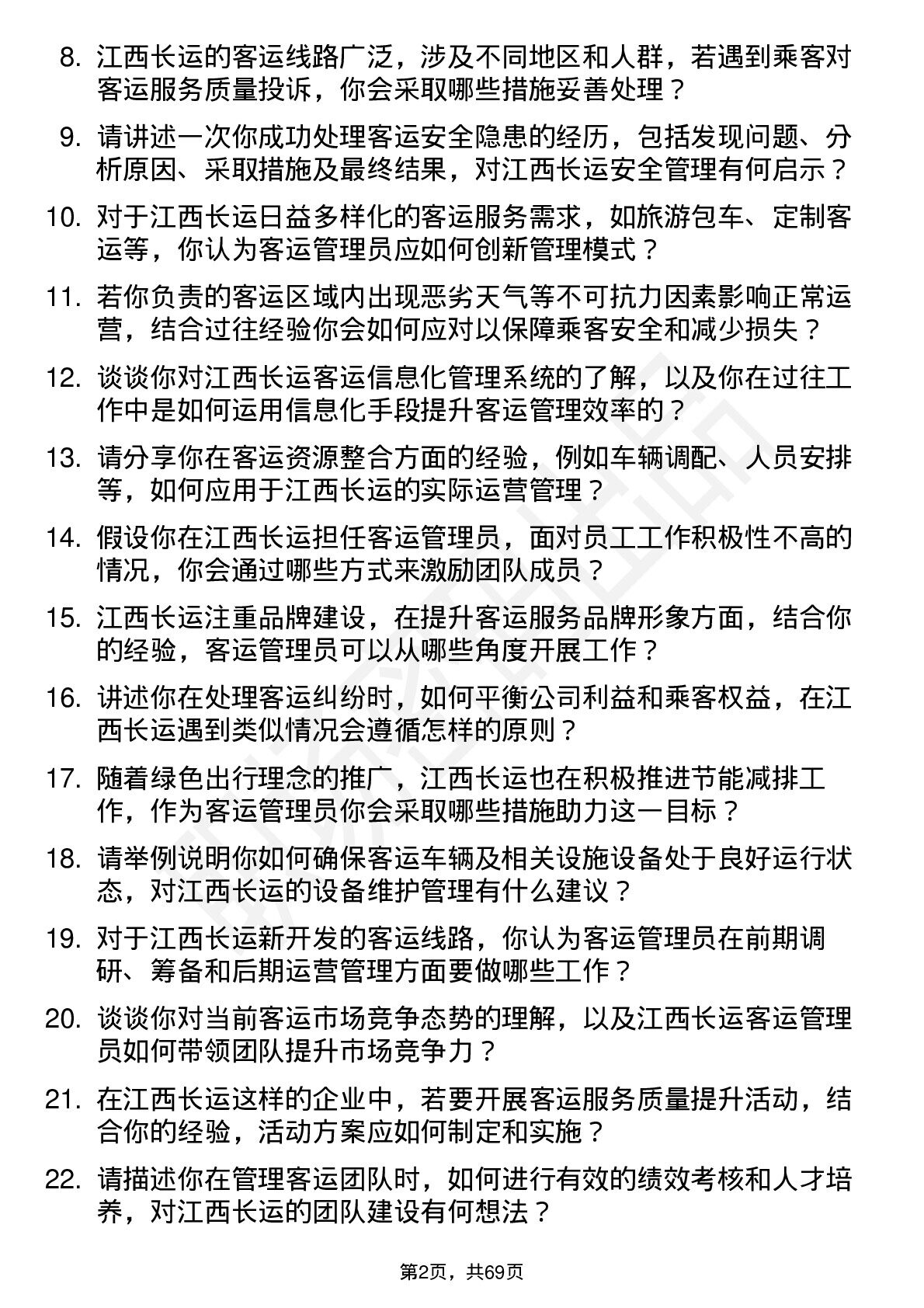 8. 江西长运的客运线路广泛，涉及不同地区和人群，若遇到乘客对客运服务质量投诉，你会采取哪些措施妥善处理？

9. 请讲述一次你成功处理客运安全隐患的经历，包括发现问题、分析原因、采取措施及最终结果，对江西长运安全管理有何启示？

10. 对于江西长运日益多样化的客运服务需求，如旅游包车、定制客运等，你认为客运管理员应如何创新管理模式？

11. 若你负责的客运区域内出现恶劣天气等不可抗力因素影响正常运营，结合过往经验你会如何应对以保障乘客安全和减少损失？

12. 谈谈你对江西长运客运信息化管理系统的了解，以及你在过往工作中是如何运用信息化手段提升客运管理效率的？

13. 请分享你在客运资源整合方面的经验，例如车辆调配、人员安排等，如何应用于江西长运的实际运营管理？

14. 假设你在江西长运担任客运管理员，面对员工工作积极性不高的情况，你会通过哪些方式来激励团队成员？

15. 江西长运注重品牌建设，在提升客运服务品牌形象方面，结合你的经验，客运管理员可以从哪些角度开展工作？

16. 讲述你在处理客运纠纷时，如何平衡公司利益和乘客权益，在江西长运遇到类似情况会遵循怎样的原则？

17. 随着绿色出行理念的推广，江西长运也在积极推进节能减排工作，作为客运管理员你会采取哪些措施助力这一目标？

18. 请举例说明你如何确保客运车辆及相关设施设备处于良好运行状态，对江西长运的设备维护管理有什么建议？

19. 对于江西长运新开发的客运线路，你认为客运管理员在前期调研、筹备和后期运营管理方面要做哪些工作？

20. 谈谈你对当前客运市场竞争态势的理解，以及江西长运客运管理员如何带领团队提升市场竞争力？

21. 在江西长运这样的企业中，若要开展客运服务质量提升活动，结合你的经验，活动方案应如何制定和实施？

22. 请描述你在管理客运团队时，如何进行有效的绩效考核和人才培养，对江西长运的团队建设有何想法？

第2页，共69页